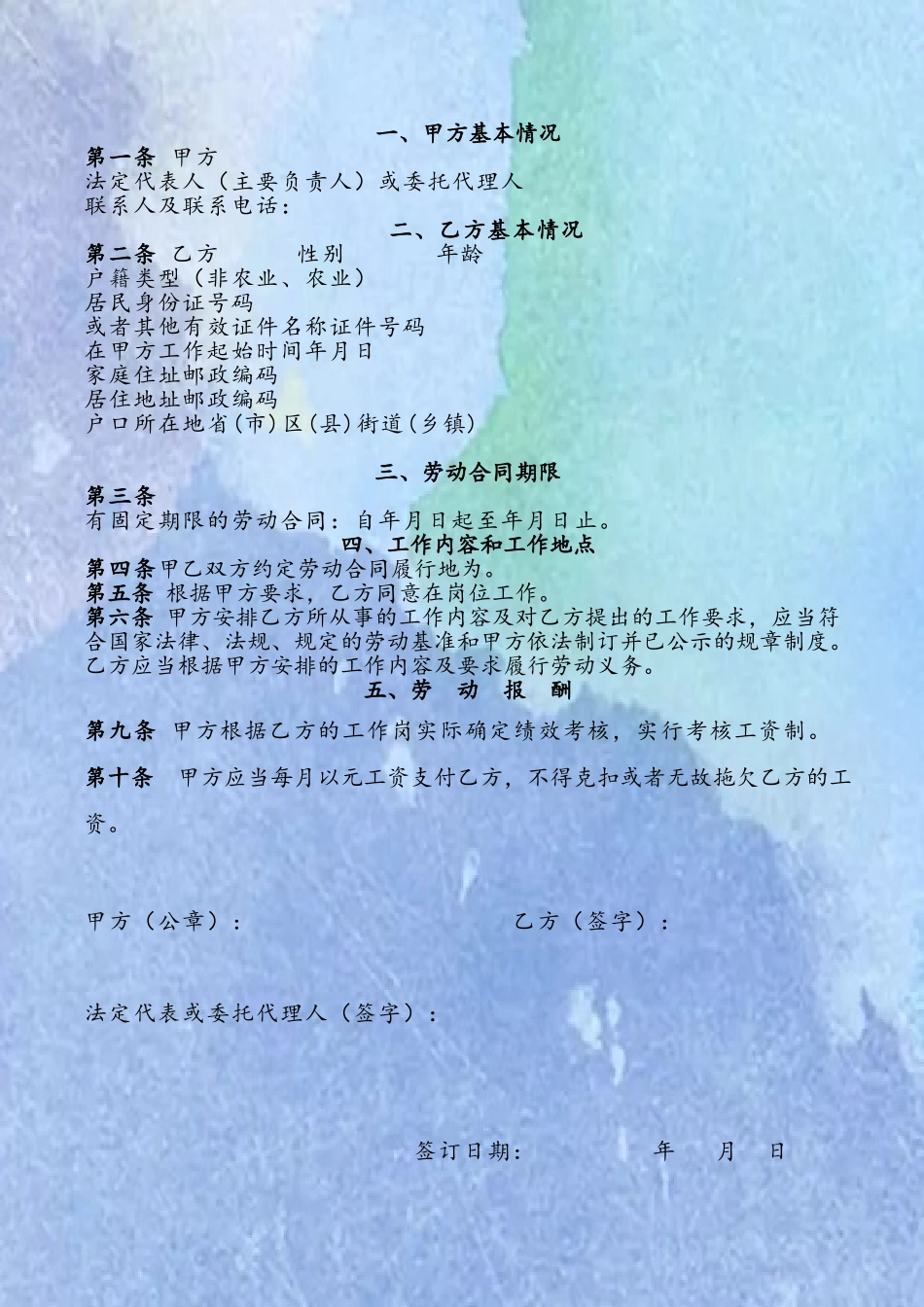 一、甲方基本情况

第一条 甲方
法定代表人（主要负责人）或委托代理人
联系人及联系电话：

二、乙方基本情况

第二条 乙方 性别 年龄
户籍类型（非农业、农业）
居民身份证号码
或者其他有效证件名称证件号码
在甲方工作起始时间年月日
家庭住址邮政编码
居住地址邮政编码
户口所在地省(市)区(县)街道(乡镇)

三、劳动合同期限

第三条
有固定期限的劳动合同：自年月日起至年月日止。

四、工作内容和工作地点

第四条甲乙双方约定劳动合同履行地为。
第五条 根据甲方要求，乙方同意在岗位工作。
第六条 甲方安排乙方所从事的工作内容及对乙方提出的工作要求，应当符合国家法律、法规、规定的劳动基准和甲方依法制订并已公示的规章制度。乙方应当根据甲方安排的工作内容及要求履行劳动义务。

五、劳 动 报 酬

第九条 甲方根据乙方的工作岗实际确定绩效考核，实行考核工资制。

第十条 甲方应当每月以元工资支付乙方，不得克扣或者无故拖欠乙方的工资。

甲方（公章）： 乙方（签字）：

法定代表或委托代理人（签字）：

签订日期： 年 月 日